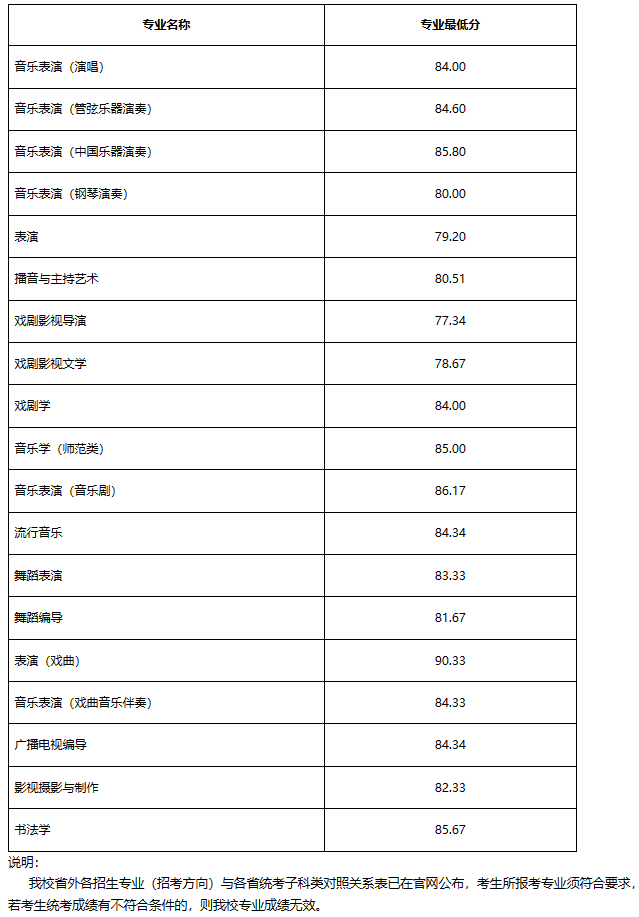 | 专业名称 | 专业最低分 |
|---|---|
| 音乐表演（演唱） | 84.00 |
| 音乐表演（管弦乐器演奏） | 84.60 |
| 音乐表演（中国乐器演奏） | 85.80 |
| 音乐表演（钢琴演奏） | 80.00 |
| 表演 | 79.20 |
| 播音与主持艺术 | 80.51 |
| 戏剧影视导演 | 77.34 |
| 戏剧影视文学 | 78.67 |
| 戏剧学 | 84.00 |
| 音乐学（师范类） | 85.00 |
| 音乐表演（音乐剧） | 86.17 |
| 流行音乐 | 84.34 |
| 舞蹈表演 | 83.33 |
| 舞蹈编导 | 81.67 |
| 表演（戏曲） | 90.33 |
| 音乐表演（戏曲音乐伴奏） | 84.33 |
| 广播电视编导 | 84.34 |
| 影视摄影与制作 | 82.33 |
| 书法学 | 85.67 |

说明：

我校省外各招生专业（招考方向）与各省统考子科类对照关系表已在官网公布，考生所报考专业须符合要求，若考生统考成绩有不符合条件的，则我校专业成绩无效。